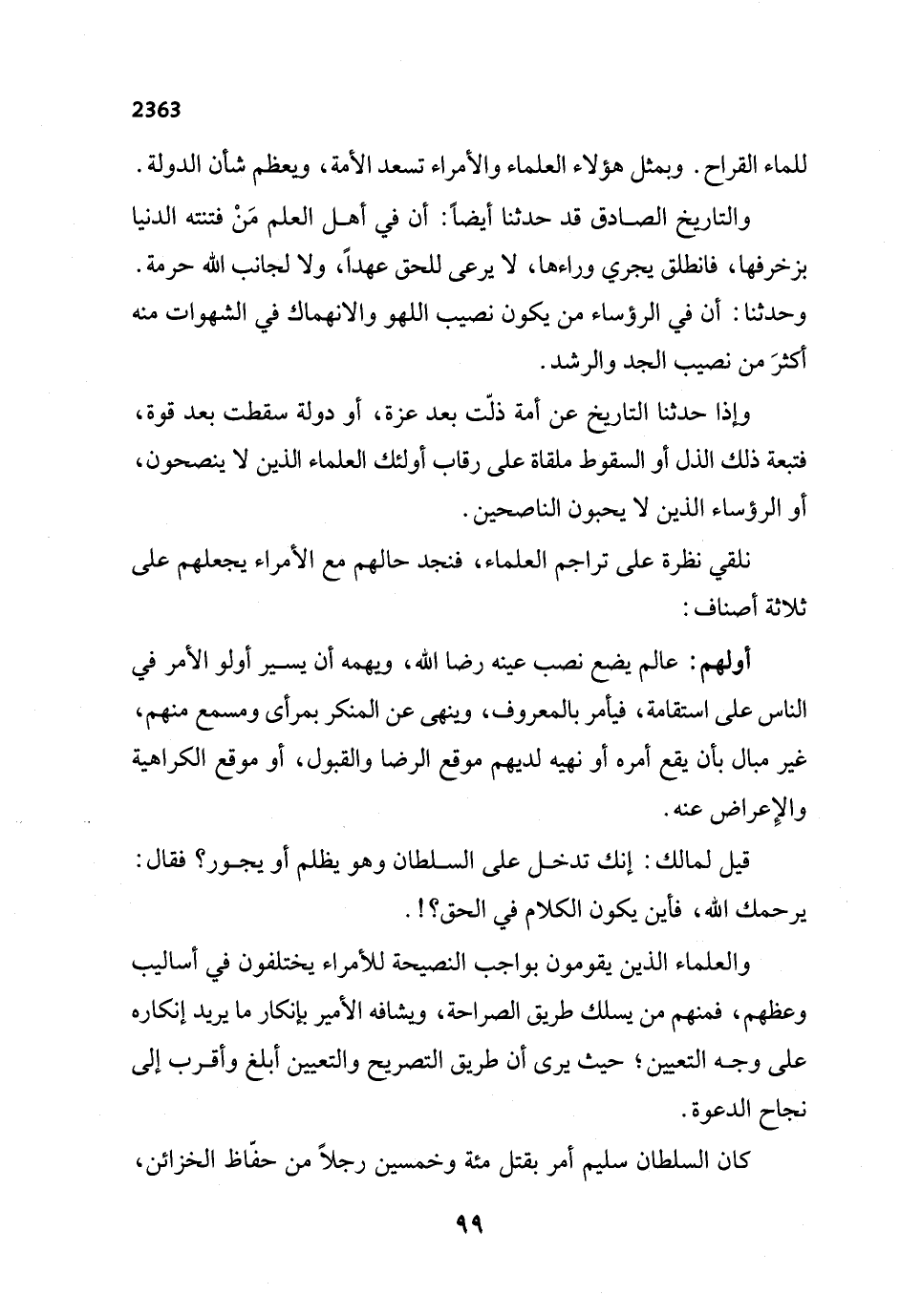 2363

للماء القراح. وبمثل هؤلاء العلماء والأمراء تسعد الأمة، ويعظم شأن الدولة.

والتاريخ الصادق قد حدثنا أيضاً: أن في أهل العلم مَنْ فتنته الدنيا بزخرفها، فانطلق يجري وراءها، لا يرعى للحق عهداً، ولا لجانب الله حرمة. وحدثنا: أن في الرؤساء من يكون نصيب اللهو والانهماك في الشهوات منه أكثرَ من نصيب الجد والرشد.

وإذا حدثنا التاريخ عن أمة ذلّت بعد عزة، أو دولة سقطت بعد قوة، فتبعة ذلك الذل أو السقوط ملقاة على رقاب أولئك العلماء الذين لا ينصحون، أو الرؤساء الذين لا يحبون الناصحين.

نلقي نظرة على تراجم العلماء، فنجد حالهم مع الأمراء يجعلهم على ثلاثة أصناف:

أولهم: عالم يضع نصب عينه رضا الله، ويهمه أن يسير أولو الأمر في الناس على استقامة، فيأمر بالمعروف، وينهى عن المنكر بمرأى ومسمع منهم، غير مبال بأن يقع أمره أو نهيه لديهم موقع الرضا والقبول، أو موقع الكراهية والإعراض عنه.

قيل لمالك: إنك تدخل على السلطان وهو يظلم أو يجور؟ فقال: يرحمك الله، فأين يكون الكلام في الحق؟!.

والعلماء الذين يقومون بواجب النصيحة للأمراء يختلفون في أساليب وعظهم، فمنهم من يسلك طريق الصراحة، ويشافه الأمير بإنكار ما يريد إنكاره على وجه التعيين؛ حيث يرى أن طريق التصريح والتعيين أبلغ وأقرب إلى نجاح الدعوة.

كان السلطان سليم أمر بقتل مئة وخمسين رجلاً من حفّاظ الخزائن،

٩٩